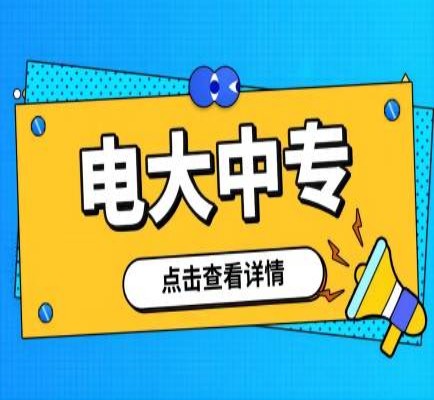 电大中专

点击查看详情